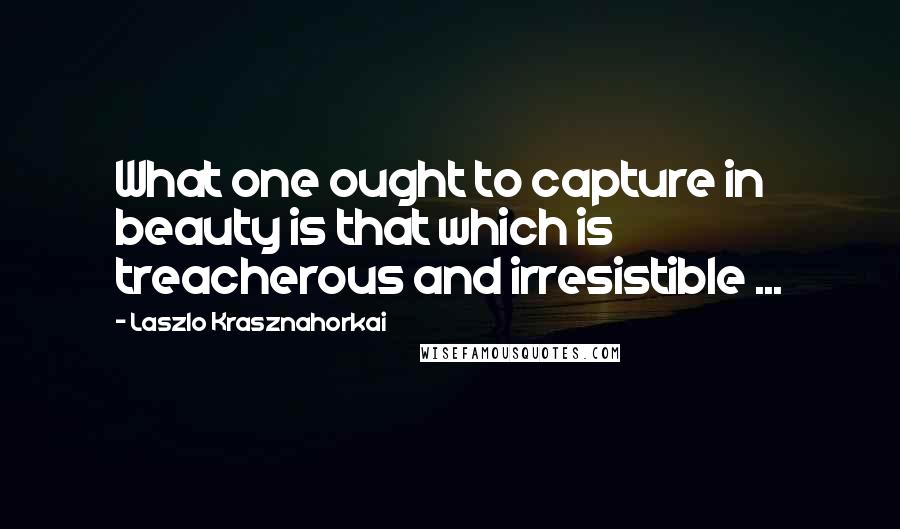 What one ought to capture in beauty is that which is treacherous and irresistible ...

- Laszlo Krasznahorkai

WISEFAMOUSQUOTES.COM